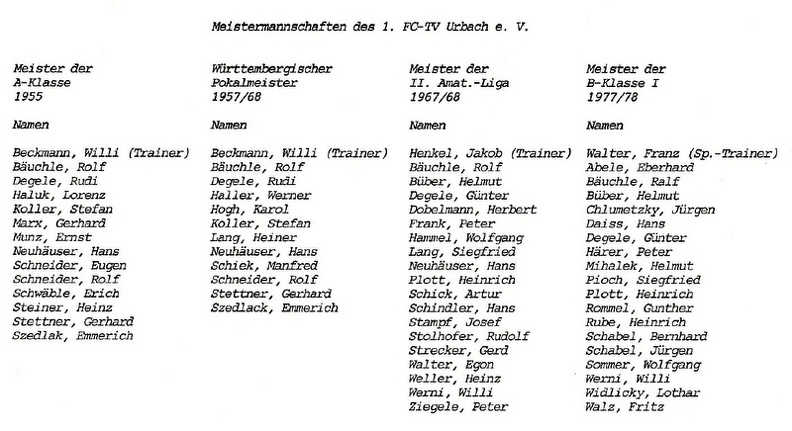 Meistermannschaften des 1. FC-TV Urbach e. V.

Meister der
A-Klasse
1955

Namen

Beckmann, Willi (Trainer)
Bäuchle, Rolf
Degele, Rudi
Haluk, Lorenz
Koller, Stefan
Marx, Gerhard
Munz, Ernst
Neuhäuser, Hans
Schneider, Eugen
Schneider, Rolf
Schwäble, Erich
Steiner, Heinz
Stettner, Gerhard
Szedlak, Emmerich

Württembergischer
Pokalmeister
1957/68

Namen

Beckmann, Willi (Trainer)
Bäuchle, Rolf
Degele, Rudi
Haller, Werner
Hogh, Karol
Koller, Stefan
Lang, Heiner
Neuhäuser, Hans
Schiek, Manfred
Schneider, Rolf
Stettner, Gerhard
Szedlack, Emmerich

Meister der
II. Amat.-Liga
1967/68

Namen

Henkel, Jakob (Trainer)
Bäuchle, Rolf
Büber, Helmut
Degele, Günter
Dobelmann, Herbert
Frank, Peter
Hammel, Wolfgang
Lang, Siegfried
Neuhäuser, Hans
Plott, Heinrich
Schick, Artur
Schindler, Hans
Stampf, Josef
Stolhofer, Rudolf
Strecker, Gerd
Walter, Egon
Weller, Heinz
Werni, Willi
Ziegele, Peter

Meister der
B-Klasse I
1977/78

Namen

Walter, Franz (Sp.-Trainer)
Abele, Eberhard
Bäuchle, Ralf
Büber, Helmut
Chlumetzky, Jürgen
Daiss, Hans
Degele, Günter
Härer, Peter
Mihalek, Helmut
Pioch, Siegfried
Plott, Heinrich
Rommel, Gunther
Rube, Heinrich
Schabel, Bernhard
Schabel, Jürgen
Sommer, Wolfgang
Werni, Willi
Widlicky, Lothar
Walz, Fritz